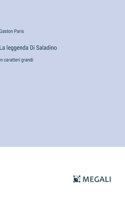 Gaston Paris

La leggenda Di Saladino

in caratteri grandi

MEGALI